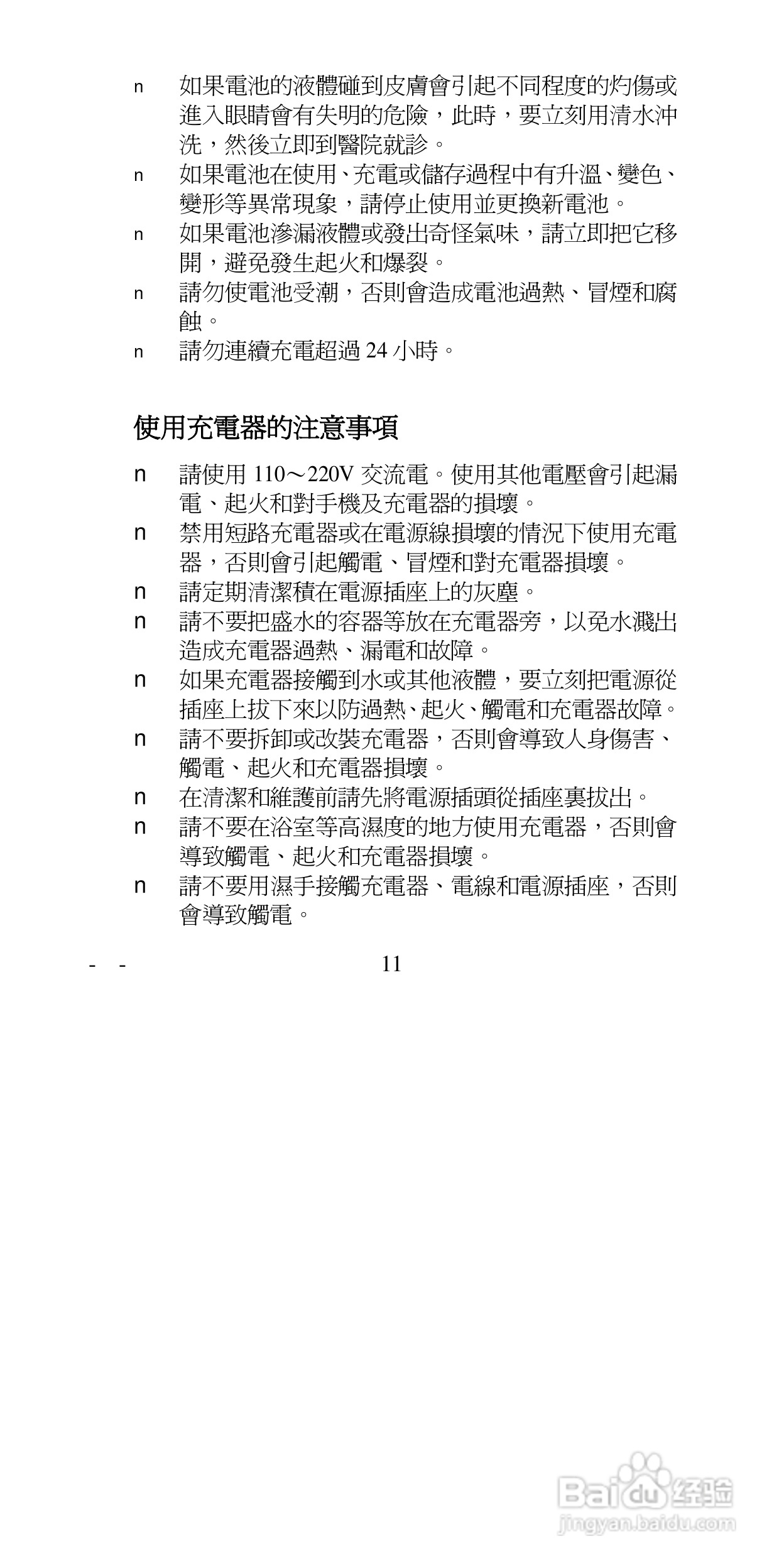 n 如果電池的液體碰到皮膚會引起不同程度的灼傷或進入眼睛會有失明的危險，此時，要立刻用清水沖洗，然後立即到醫院就診。

n 如果電池在使用、充電或儲存過程中有升溫、變色、變形等異常現象，請停止使用並更換新電池。

n 如果電池滲漏液體或發出奇怪氣味，請立即把它移開，避免發生起火和爆裂。

n 請勿使電池受潮，否則會造成電池過熱、冒煙和腐蝕。

n 請勿連續充電超過 24 小時。

使用充電器的注意事項

n 請使用 110～220V 交流電。使用其他電壓會引起漏電、起火和對手機及充電器的損壞。

n 禁用短路充電器或在電源線損壞的情況下使用充電器，否則會引起觸電、冒煙和對充電器損壞。

n 請定期清潔積在電源插座上的灰塵。

n 請不要把盛水的容器等放在充電器旁，以免水濺出造成充電器過熱、漏電和故障。

n 如果充電器接觸到水或其他液體，要立刻把電源從插座上拔下來以防過熱、起火、觸電和充電器故障。

n 請不要拆卸或改裝充電器，否則會導致人身傷害、觸電、起火和充電器損壞。

n 在清潔和維護前請先將電源插頭從插座裏拔出。

n 請不要在浴室等高濕度的地方使用充電器，否則會導致觸電、起火和充電器損壞。

n 請不要用濕手接觸充電器、電線和電源插座，否則會導致觸電。

- - 11

Baidu 经验
jingyan.baidu.com